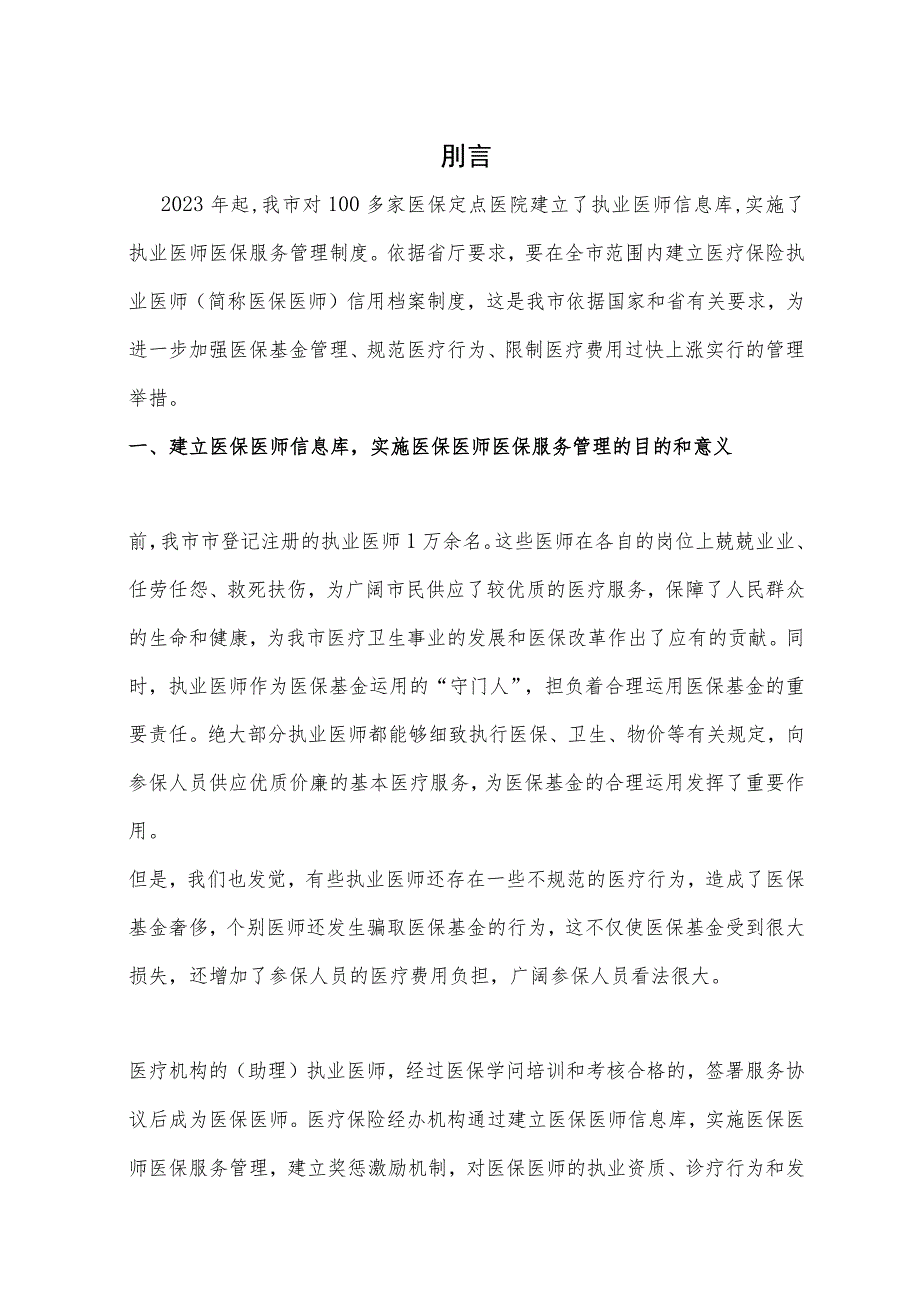 刖言

2023年起，我市对100多家医保定点医院建立了执业医师信息库，实施了执业医师医保服务管理制度。依据省厅要求，要在全市范围内建立医疗保险执业医师（简称医保医师）信用档案制度，这是我市依据国家和省有关要求，为进一步加强医保基金管理、规范医疗行为、限制医疗费用过快上涨实行的管理举措。

一、建立医保医师信息库，实施医保医师医保服务管理的目的和意义

前，我市市登记注册的执业医师1万余名。这些医师在各自的岗位上兢兢业业、任劳任怨、救死扶伤，为广阔市民供应了较优质的医疗服务，保障了人民群众的生命和健康，为我市医疗卫生事业的发展和医保改革作出了应有的贡献。同时，执业医师作为医保基金运用的“守门人”，担负着合理运用医保基金的重要责任。绝大部分执业医师都能够细致执行医保、卫生、物价等有关规定，向参保人员供应优质价廉的基本医疗服务，为医保基金的合理运用发挥了重要作用。

但是，我们也发觉，有些执业医师还存在一些不规范的医疗行为，造成了医保基金奢侈，个别医师还发生骗取医保基金的行为，这不仅使医保基金受到很大损失，还增加了参保人员的医疗费用负担，广阔参保人员看法很大。

医疗机构的（助理）执业医师，经过医保学问培训和考核合格的，签署服务协议后成为医保医师。医疗保险经办机构通过建立医保医师信息库，实施医保医师医保服务管理，建立奖惩激励机制，对医保医师的执业资质、诊疗行为和发